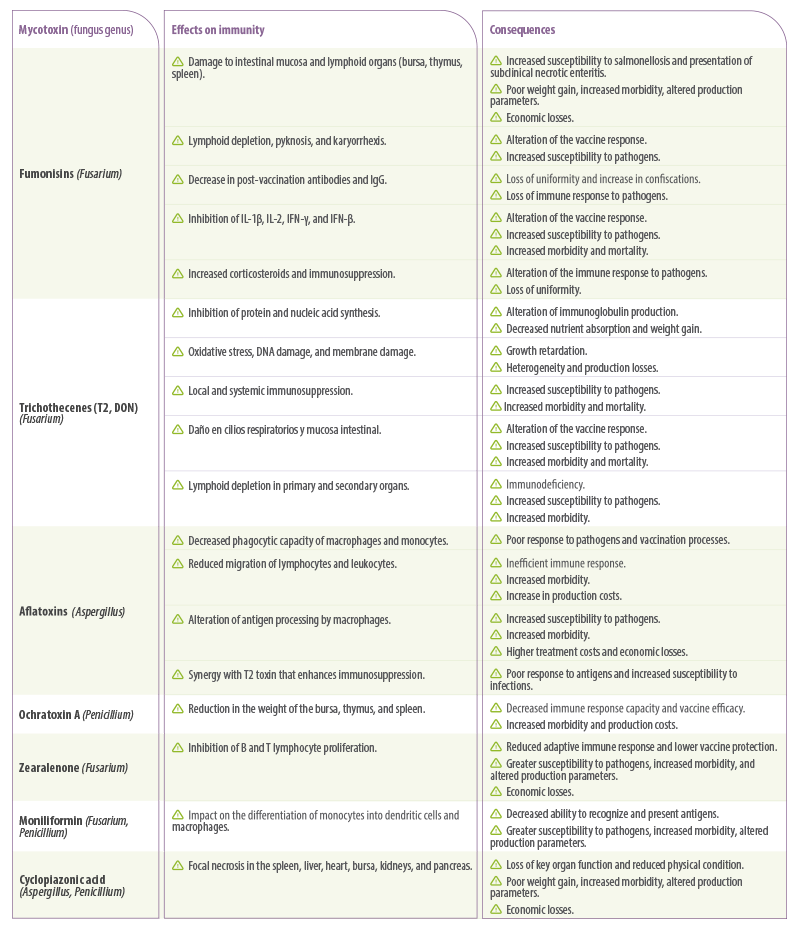 | Mycotoxin (fungus genus) | Effects on immunity | Consequences |
|---|---|---|
| Fumonisins (Fusarium) | Damage to intestinal mucosa and lymphoid organs (bursa, thymus, spleen). | Increased susceptibility to salmonellosis and presentation of subclinical necrotic enteritis. Poor weight gain, increased morbidity, altered production parameters. Economic losses. |
| | Lymphoid depletion, pyknosis, and karyorrhexis. | Alteration of the vaccine response. Increased susceptibility to pathogens. |
| | Decrease in post-vaccination antibodies and IgG. | Loss of uniformity and increase in confiscations. Loss of immune response to pathogens. |
| | Inhibition of IL-1β, IL-2, IFN-γ, and IFN-β. | Alteration of the vaccine response. Increased susceptibility to pathogens. Increased morbidity and mortality. |
| | Increased corticosteroids and immunosuppression. | Alteration of the immune response to pathogens. Loss of uniformity. |
| Trichothecenes (T2, DON) (Fusarium) | Inhibition of protein and nucleic acid synthesis. | Alteration of immunoglobulin production. Decreased nutrient absorption and weight gain. |
| | Oxidative stress, DNA damage, and membrane damage. | Growth retardation. Heterogeneity and production losses. |
| | Local and systemic immunosuppression. | Increased susceptibility to pathogens. Increased morbidity and mortality. |
| | Daño en cilios respiratorios y mucosa intestinal. | Alteration of the vaccine response. Increased susceptibility to pathogens. Increased morbidity and mortality. |
| | Lymphoid depletion in primary and secondary organs. | Immunodeficiency. Increased susceptibility to pathogens. Increased morbidity. |
| Aflatoxins (Aspergillus) | Decreased phagocytic capacity of macrophages and monocytes. | Poor response to pathogens and vaccination processes. |
| | Reduced migration of lymphocytes and leukocytes. | Inefficient immune response. Increased morbidity. Increase in production costs. |
| | Alteration of antigen processing by macrophages. | Increased susceptibility to pathogens. Increased morbidity. Higher treatment costs and economic losses. |
| | Synergy with T2 toxin that enhances immunosuppression. | Poor response to antigens and increased susceptibility to infections. |
| Ochratoxin A (Penicillium) | Reduction in the weight of the bursa, thymus, and spleen. | Decreased immune response capacity and vaccine efficacy. Increased morbidity and production costs. |
| Zearalenone (Fusarium) | Inhibition of B and T lymphocyte proliferation. | Reduced adaptive immune response and lower vaccine protection. Greater susceptibility to pathogens, increased morbidity, and altered production parameters. Economic losses. |
| Moniliformin (Fusarium, Penicillium) | Impact on the differentiation of monocytes into dendritic cells and macrophages. | Decreased ability to recognize and present antigens. Greater susceptibility to pathogens, increased morbidity, altered production parameters. |
| Cyclopiazonic acid (Aspergillus, Penicillium) | Focal necrosis in the spleen, liver, heart, bursa, kidneys, and pancreas. | Loss of key organ function and reduced physical condition. Poor weight gain, increased morbidity, altered production parameters. Economic losses. |